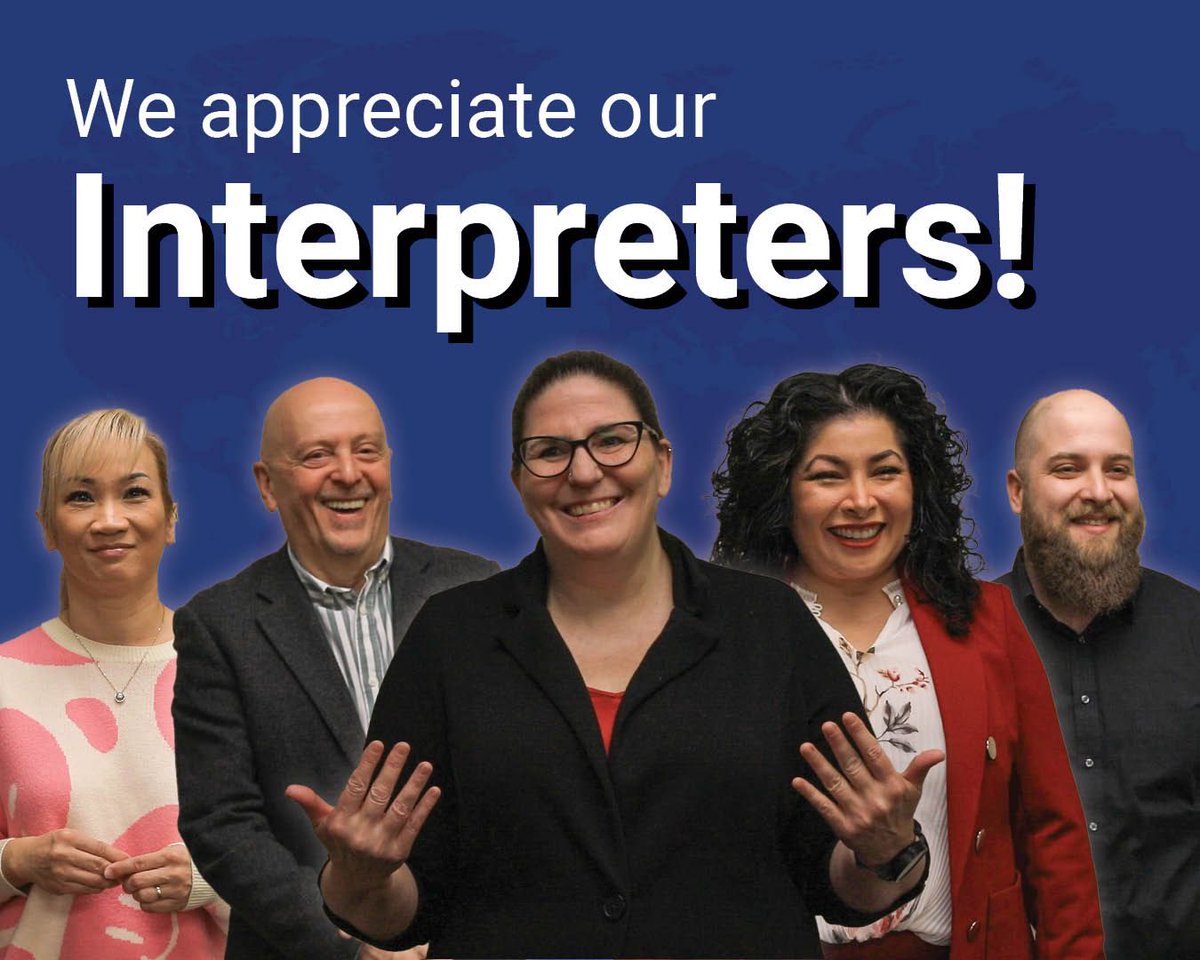 We appreciate our
Interpreters!